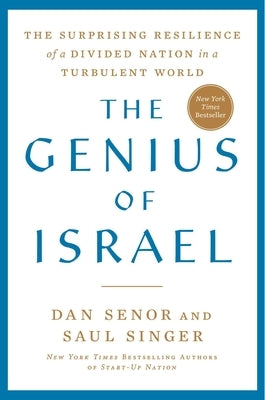 THE SURPRISING RESILIENCE of a DIVIDED NATION in a TURBULENT WORLD

New York Times Bestseller

THE GENIUS OF ISRAEL

DAN SENOR AND SAUL SINGER

NEW YORK TIMES BESTSELLING AUTHORS OF START-UP NATION